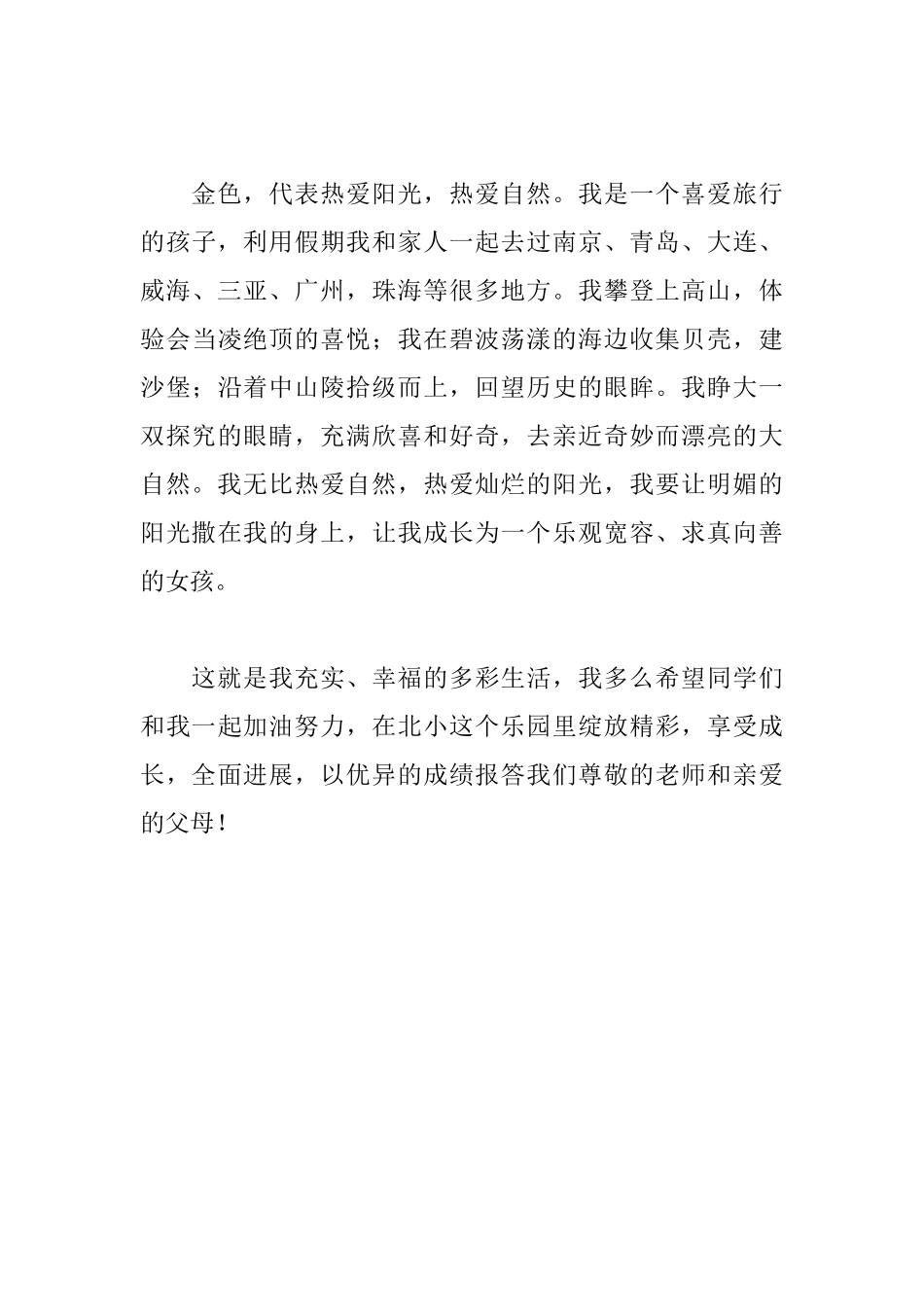 金色，代表热爱阳光，热爱自然。我是一个喜爱旅行的孩子，利用假期我和家人一起去过南京、青岛、大连、威海、三亚、广州，珠海等很多地方。我攀登上高山，体验会当凌绝顶的喜悦；我在碧波荡漾的海边收集贝壳，建沙堡；沿着中山陵拾级而上，回望历史的眼眸。我睁大一双探究的眼睛，充满欣喜和好奇，去亲近奇妙而漂亮的大自然。我无比热爱自然，热爱灿烂的阳光，我要让明媚的阳光撒在我的身上，让我成长为一个乐观宽容、求真向善的女孩。

这就是我充实、幸福的多彩生活，我多么希望同学们和我一起加油努力，在北小这个乐园里绽放精彩，享受成长，全面进展，以优异的成绩报答我们尊敬的老师和亲爱的父母！